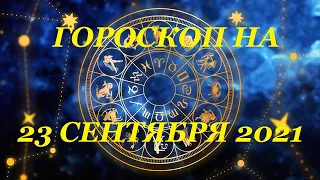 ГОРОСКОП НА
23 СЕНТЯБРЯ 2021